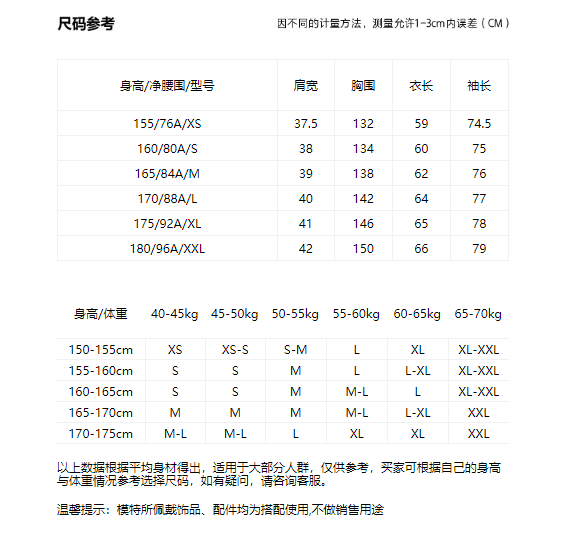 尺码参考

因不同的计量方法，测量允许1-3cm内误差（CM）

| 身高/净腰围/型号 | 肩宽 | 胸围 | 衣长 | 袖长 |
|---|---|---|---|---|
| 155/76A/XS | 37.5 | 132 | 59 | 74.5 |
| 160/80A/S | 38 | 134 | 60 | 75 |
| 165/84A/M | 39 | 138 | 62 | 76 |
| 170/88A/L | 40 | 142 | 64 | 77 |
| 175/92A/XL | 41 | 146 | 65 | 78 |
| 180/96A/XXL | 42 | 150 | 66 | 79 |

| 身高/体重 | 40-45kg | 45-50kg | 50-55kg | 55-60kg | 60-65kg | 65-70kg |
|---|---|---|---|---|---|---|
| 150-155cm | XS | XS-S | S-M | L | XL | XL-XXL |
| 155-160cm | S | S | M | L | L-XL | XL-XXL |
| 160-165cm | S | S | M | M-L | L | XL-XXL |
| 165-170cm | M | M | M | M-L | L-XL | XXL |
| 170-175cm | M-L | M-L | L | XL | XL | XXL |

以上数据根据平均身材得出，适用于大部分人群，仅供参考，买家可根据自己的身高与体重情况参考选择尺码，如有疑问，请咨询客服。

温馨提示：模特所佩戴饰品、配件均为搭配使用,不做销售用途